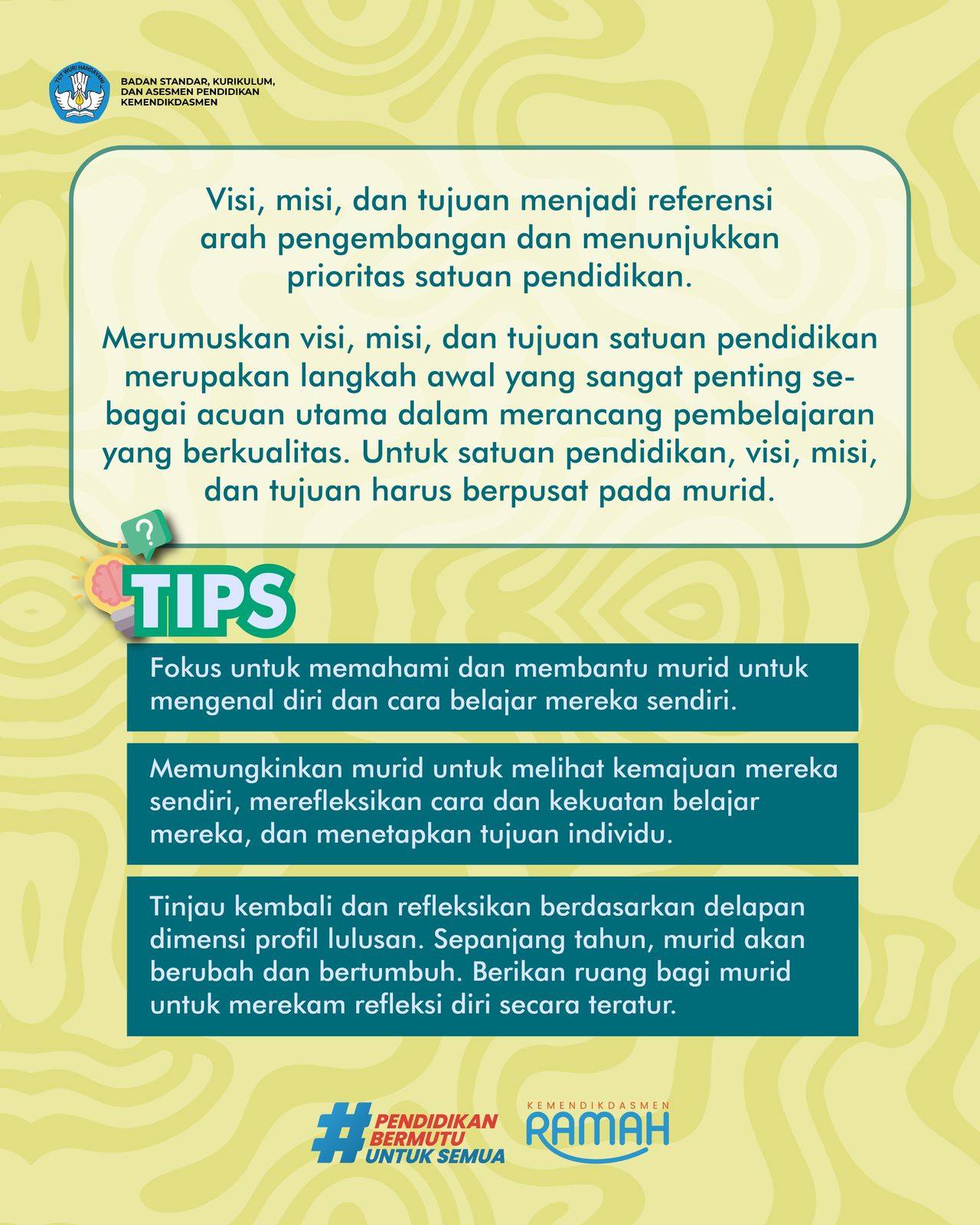 TUT WURI HANDAYANI

BADAN STANDAR, KURIKULUM, DAN ASESMEN PENDIDIKAN KEMENDIKDASMEN

Visi, misi, dan tujuan menjadi referensi arah pengembangan dan menunjukkan prioritas satuan pendidikan.

Merumuskan visi, misi, dan tujuan satuan pendidikan merupakan langkah awal yang sangat penting sebagai acuan utama dalam merancang pembelajaran yang berkualitas. Untuk satuan pendidikan, visi, misi, dan tujuan harus berpusat pada murid.

?

TIPS

Fokus untuk memahami dan membantu murid untuk mengenal diri dan cara belajar mereka sendiri.

Memungkinkan murid untuk melihat kemajuan mereka sendiri, merefleksikan cara dan kekuatan belajar mereka, dan menetapkan tujuan individu.

Tinjau kembali dan refleksikan berdasarkan delapan dimensi profil lulusan. Sepanjang tahun, murid akan berubah dan bertumbuh. Berikan ruang bagi murid untuk merekam refleksi diri secara teratur.

#PENDIDIKAN BERMUTU UNTUK SEMUA

KEMENDIKDASMEN RAMAH